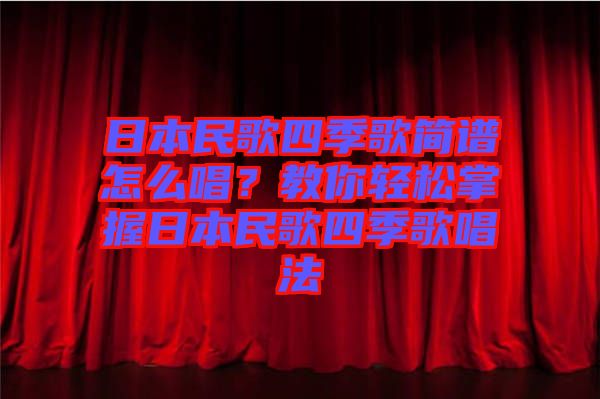 日本民歌四季歌简谱怎么唱？教你轻松掌握日本民歌四季歌唱法